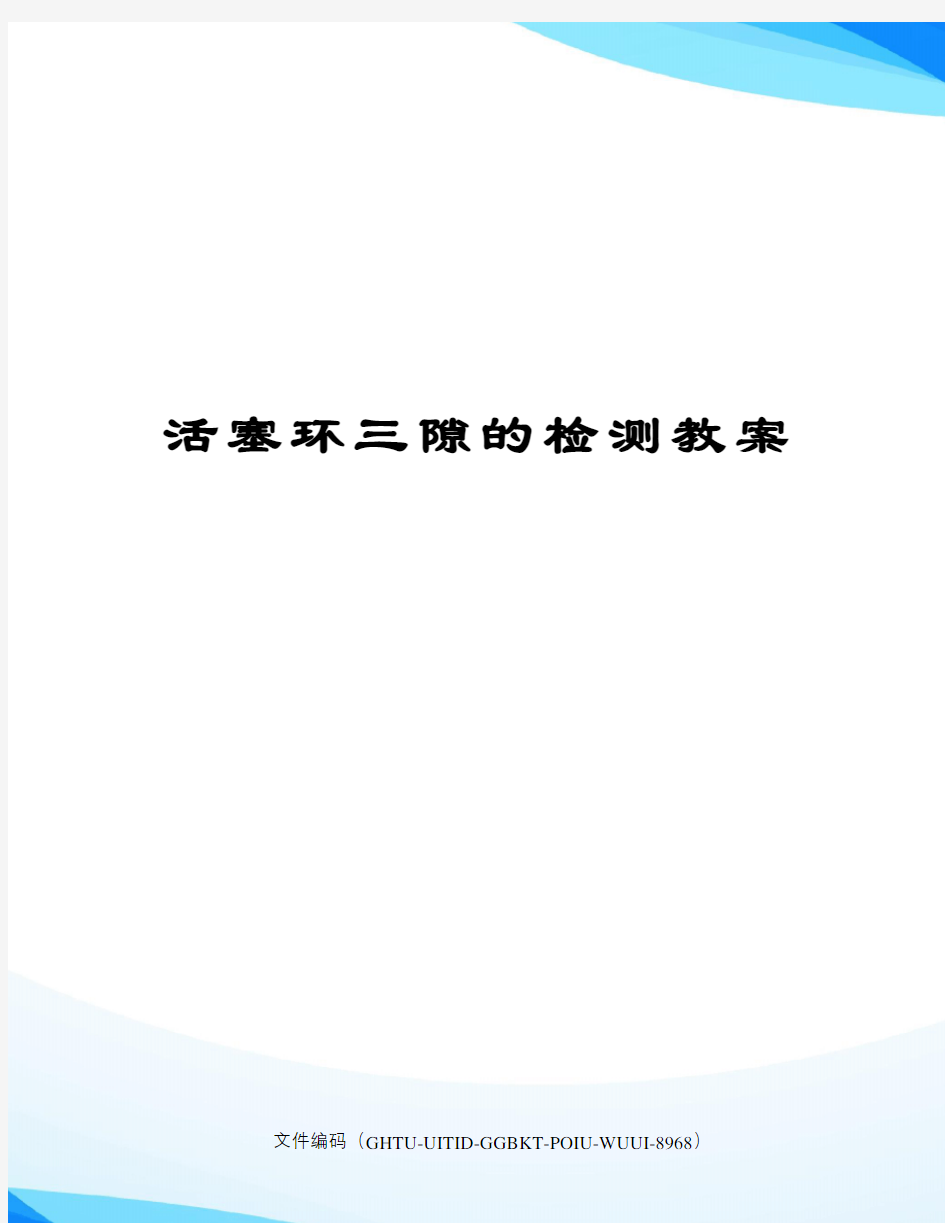 活塞环三隙的检测教案

文件编码（GHTU-UITID-GGBKT-POIU-WUUI-8968）